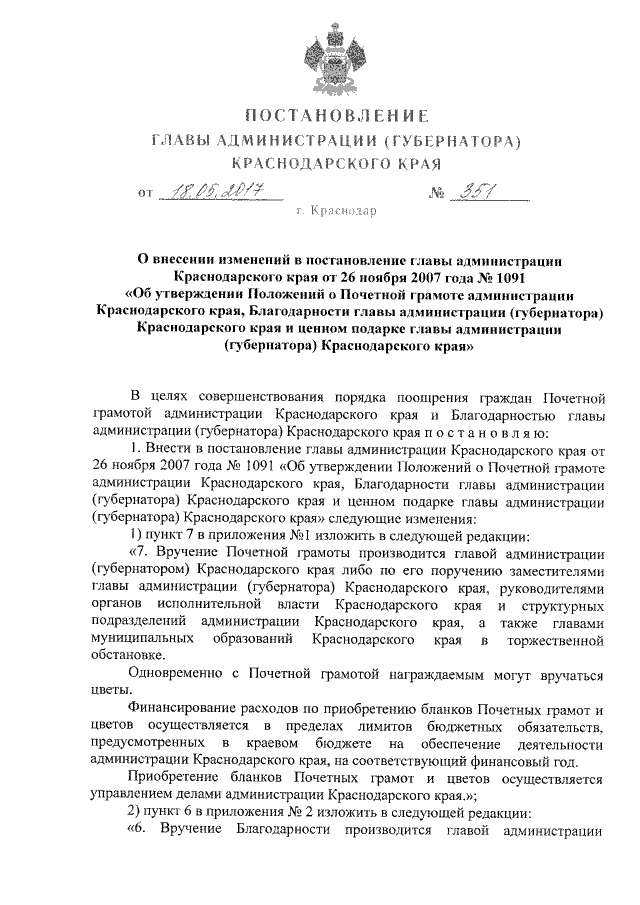 ПОСТАНОВЛЕНИЕ
ГЛАВЫ АДМИНИСТРАЦИИ (ГУБЕРНАТОРА)
КРАСНОДАРСКОГО КРАЯ

от 18.05.2017 № 351

г. Краснодар

О внесении изменений в постановление главы администрации Краснодарского края от 26 ноября 2007 года № 1091 «Об утверждении Положений о Почетной грамоте администрации Краснодарского края, Благодарности главы администрации (губернатора) Краснодарского края и ценном подарке главы администрации (губернатора) Краснодарского края»

В целях совершенствования порядка поощрения граждан Почетной грамотой администрации Краснодарского края и Благодарностью главы администрации (губернатора) Краснодарского края п о с т а н о в л я ю:

1. Внести в постановление главы администрации Краснодарского края от 26 ноября 2007 года № 1091 «Об утверждении Положений о Почетной грамоте администрации Краснодарского края, Благодарности главы администрации (губернатора) Краснодарского края и ценном подарке главы администрации (губернатора) Краснодарского края» следующие изменения:

1) пункт 7 в приложения №1 изложить в следующей редакции:

«7. Вручение Почетной грамоты производится главой администрации (губернатором) Краснодарского края либо по его поручению заместителями главы администрации (губернатора) Краснодарского края, руководителями органов исполнительной власти Краснодарского края и структурных подразделений администрации Краснодарского края, а также главами муниципальных образований Краснодарского края в торжественной обстановке.

Одновременно с Почетной грамотой награждаемым могут вручаться цветы.

Финансирование расходов по приобретению бланков Почетных грамот и цветов осуществляется в пределах лимитов бюджетных обязательств, предусмотренных в краевом бюджете на обеспечение деятельности администрации Краснодарского края, на соответствующий финансовый год.

Приобретение бланков Почетных грамот и цветов осуществляется управлением делами администрации Краснодарского края.»;

2) пункт 6 в приложения № 2 изложить в следующей редакции:

«6. Вручение Благодарности производится главой администрации